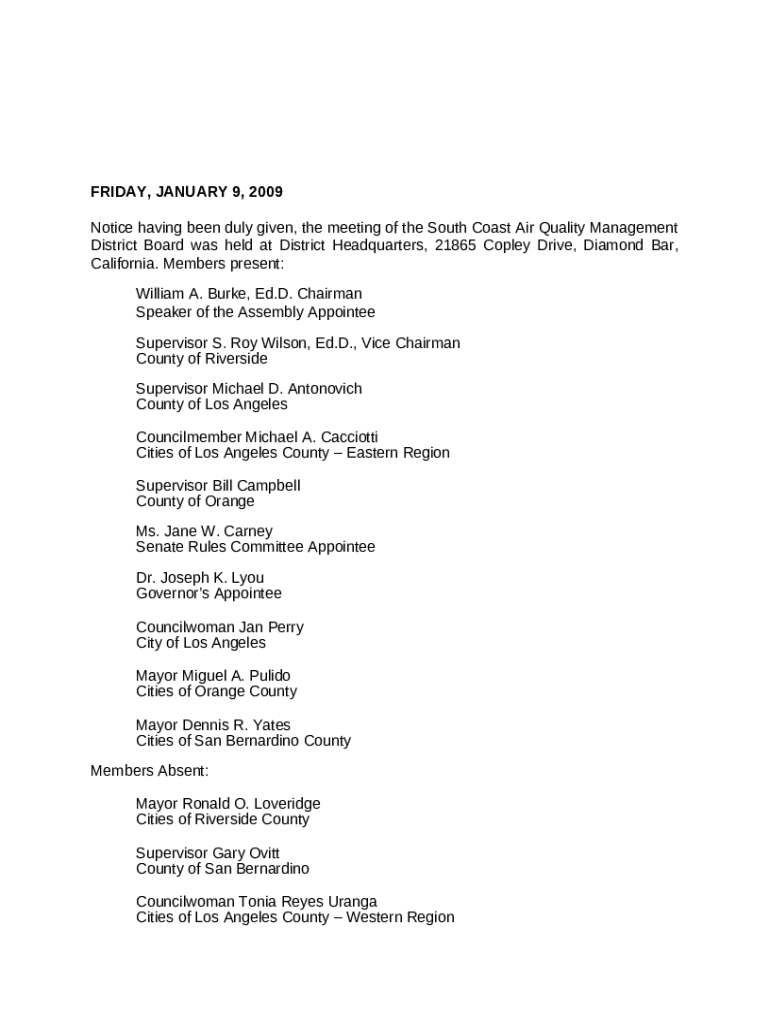 FRIDAY, JANUARY 9, 2009

Notice having been duly given, the meeting of the South Coast Air Quality Management District Board was held at District Headquarters, 21865 Copley Drive, Diamond Bar, California. Members present:

William A. Burke, Ed.D. Chairman
Speaker of the Assembly Appointee

Supervisor S. Roy Wilson, Ed.D., Vice Chairman
County of Riverside

Supervisor Michael D. Antonovich
County of Los Angeles

Councilmember Michael A. Cacciotti
Cities of Los Angeles County – Eastern Region

Supervisor Bill Campbell
County of Orange

Ms. Jane W. Carney
Senate Rules Committee Appointee

Dr. Joseph K. Lyou
Governor's Appointee

Councilwoman Jan Perry
City of Los Angeles

Mayor Miguel A. Pulido
Cities of Orange County

Mayor Dennis R. Yates
Cities of San Bernardino County

Members Absent:

Mayor Ronald O. Loveridge
Cities of Riverside County

Supervisor Gary Ovitt
County of San Bernardino

Councilwoman Tonia Reyes Uranga
Cities of Los Angeles County – Western Region